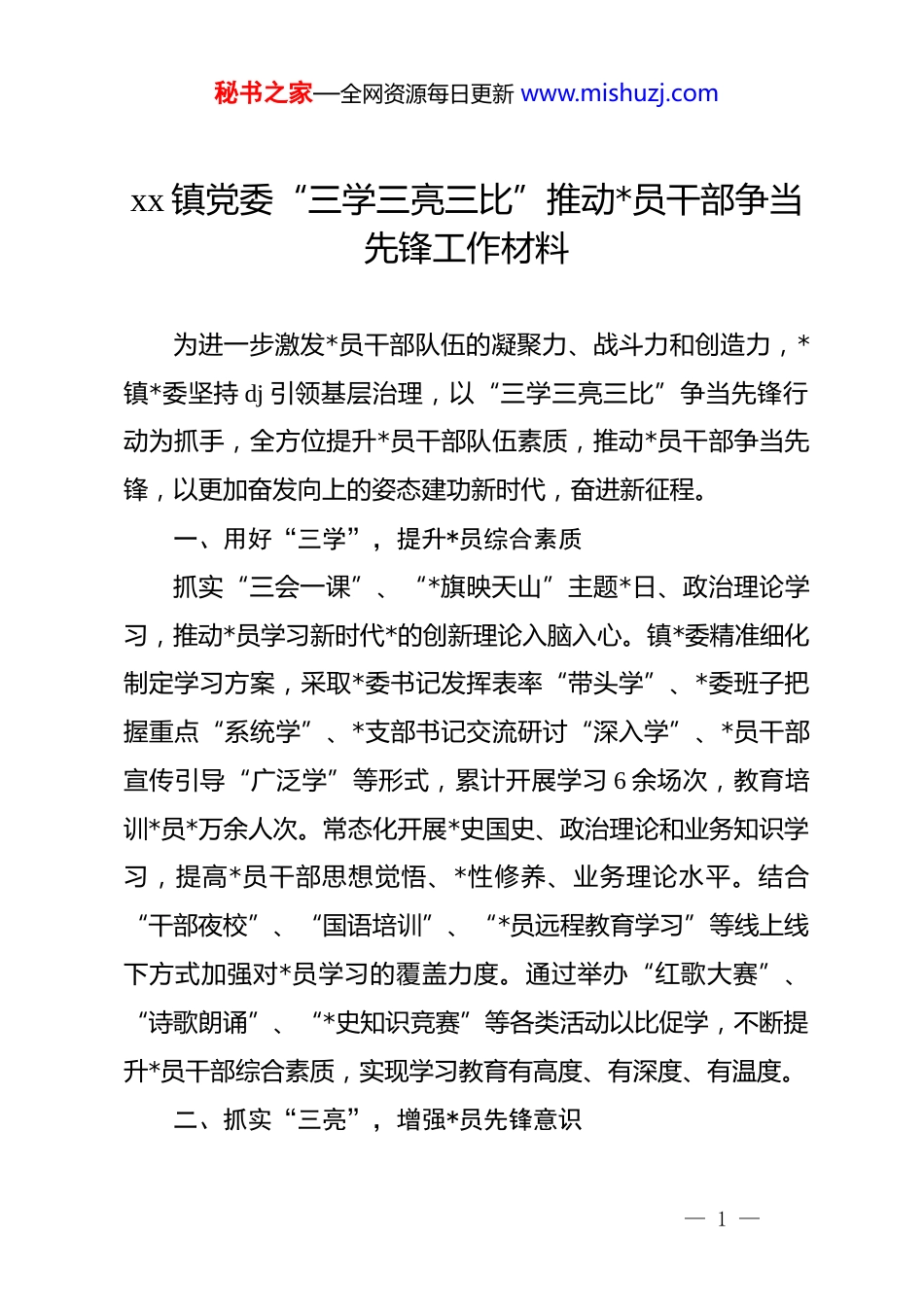 秘书之家—全网资源每日更新 www.mishuzj.com

xx 镇党委“三学三亮三比”推动*员干部争当先锋工作材料

为进一步激发*员干部队伍的凝聚力、战斗力和创造力，*镇*委坚持 dj 引领基层治理，以“三学三亮三比”争当先锋行动为抓手，全方位提升*员干部队伍素质，推动*员干部争当先锋，以更加奋发向上的姿态建功新时代，奋进新征程。

一、用好“三学”，提升*员综合素质

抓实“三会一课”、“*旗映天山”主题*日、政治理论学习，推动*员学习新时代*的创新理论入脑入心。镇*委精准细化制定学习方案，采取*委书记发挥表率“带头学”、*委班子把握重点“系统学”、*支部书记交流研讨“深入学”、*员干部宣传引导“广泛学”等形式，累计开展学习 6 余场次，教育培训*员*万余人次。常态化开展*史国史、政治理论和业务知识学习，提高*员干部思想觉悟、*性修养、业务理论水平。结合“干部夜校”、“国语培训”、“*员远程教育学习”等线上线下方式加强对*员学习的覆盖力度。通过举办“红歌大赛”、“诗歌朗诵”、“*史知识竞赛”等各类活动以比促学，不断提升*员干部综合素质，实现学习教育有高度、有深度、有温度。

二、抓实“三亮”，增强*员先锋意识

— 1 —